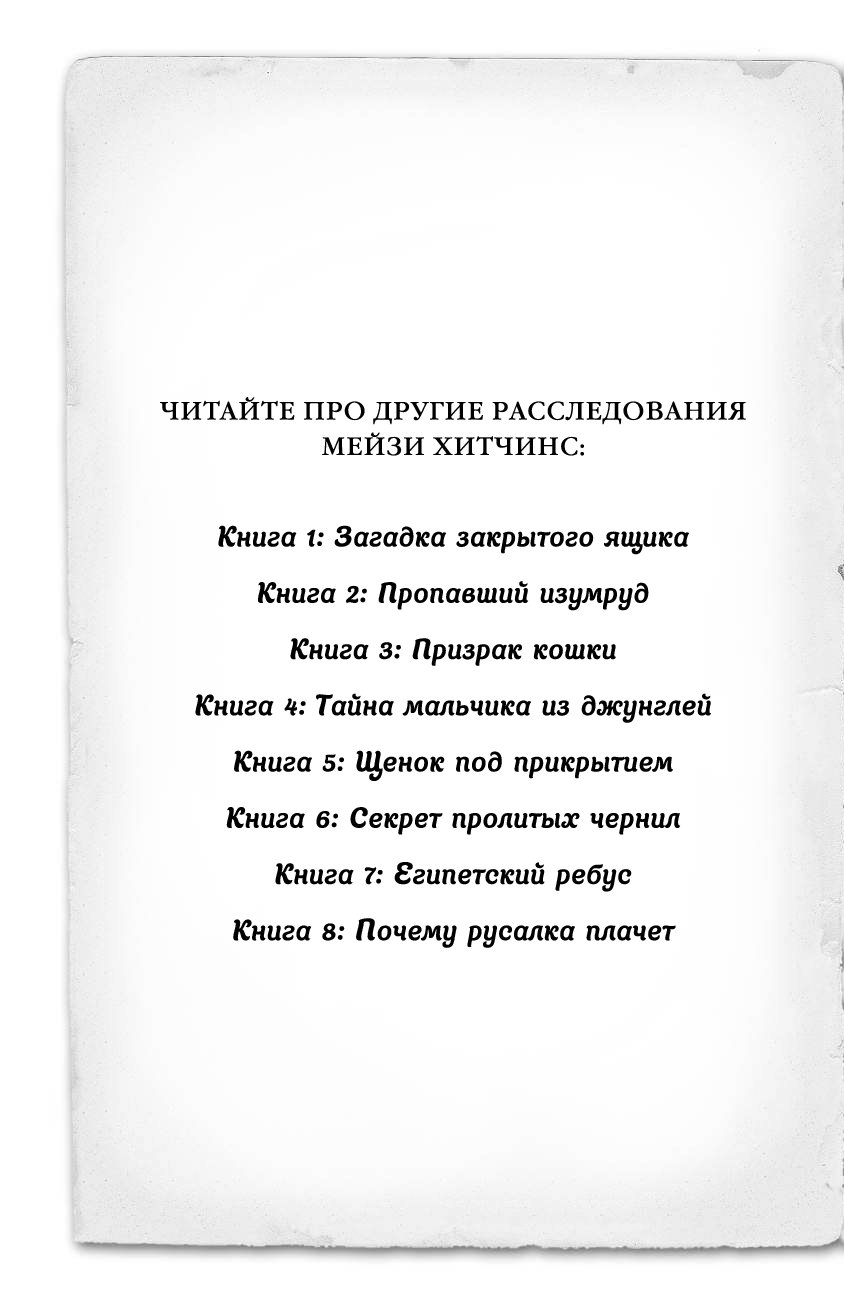 ЧИТАЙТЕ ПРО ДРУГИЕ РАССЛЕДОВАНИЯ МЕЙЗИ ХИТЧИНС:

Книга 1: Загадка закрытого ящика

Книга 2: Пропавший изумруд

Книга 3: Призрак кошки

Книга 4: Тайна мальчика из джунглей

Книга 5: Щенок под прикрытием

Книга 6: Секрет пролитых чернил

Книга 7: Египетский ребус

Книга 8: Почему русалка плачет